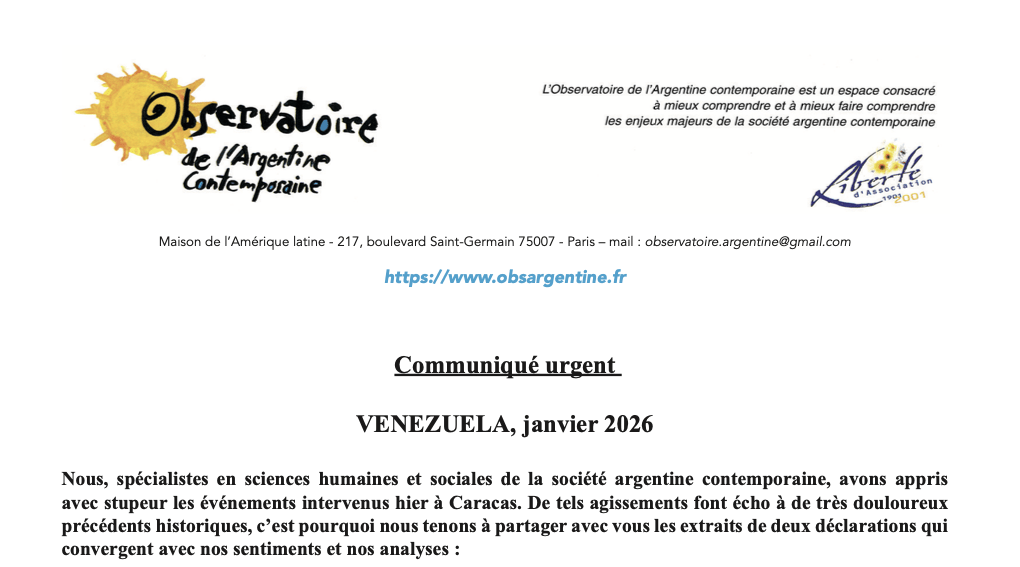 Observatoire de l'Argentine Contemporaine

L'Observatoire de l'Argentine contemporaine est un espace consacré à mieux comprendre et à mieux faire comprendre les enjeux majeurs de la société argentine contemporaine

Liberté d'Association 1901 2001

Maison de l'Amérique latine - 217, boulevard Saint-Germain 75007 - Paris – mail : observatoire.argentine@gmail.com

https://www.obsargentine.fr

Communiqué urgent

VENEZUELA, janvier 2026

Nous, spécialistes en sciences humaines et sociales de la société argentine contemporaine, avons appris avec stupeur les événements intervenus hier à Caracas. De tels agissements font écho à de très douloureux précédents historiques, c'est pourquoi nous tenons à partager avec vous les extraits de deux déclarations qui convergent avec nos sentiments et nos analyses :